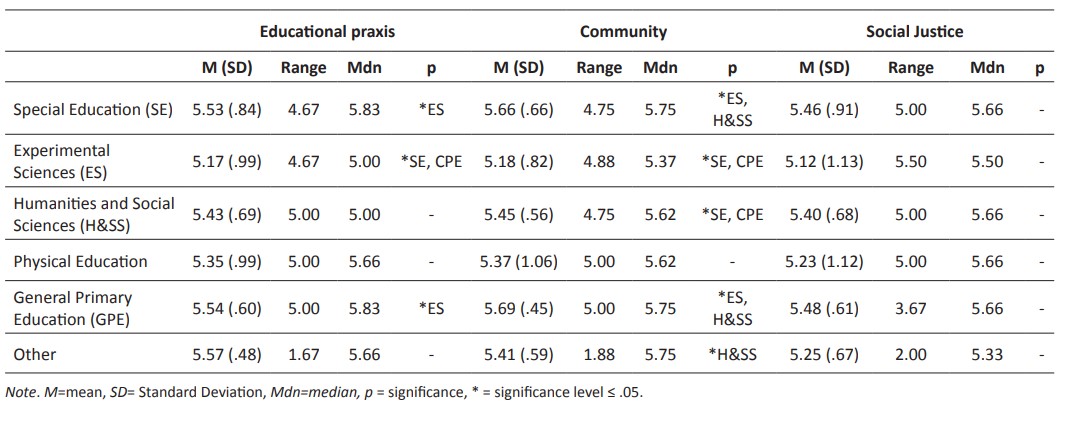 | | Educational praxis | | | | Community | | | | Social Justice | | | |
|---|---|---|---|---|---|---|---|---|---|---|---|---|
| | M (SD) | Range | Mdn | p | M (SD) | Range | Mdn | p | M (SD) | Range | Mdn | p |
| Special Education (SE) | 5.53 (.84) | 4.67 | 5.83 | *ES | 5.66 (.66) | 4.75 | 5.75 | *ES, H&SS | 5.46 (.91) | 5.00 | 5.66 | - |
| Experimental Sciences (ES) | 5.17 (.99) | 4.67 | 5.00 | *SE, CPE | 5.18 (.82) | 4.88 | 5.37 | *SE, CPE | 5.12 (1.13) | 5.50 | 5.50 | - |
| Humanities and Social Sciences (H&SS) | 5.43 (.69) | 5.00 | 5.00 | - | 5.45 (.56) | 4.75 | 5.62 | *SE, CPE | 5.40 (.68) | 5.00 | 5.66 | - |
| Physical Education | 5.35 (.99) | 5.00 | 5.66 | - | 5.37 (1.06) | 5.00 | 5.62 | - | 5.23 (1.12) | 5.00 | 5.66 | - |
| General Primary Education (GPE) | 5.54 (.60) | 5.00 | 5.83 | *ES | 5.69 (.45) | 5.00 | 5.75 | *ES, H&SS | 5.48 (.61) | 3.67 | 5.66 | - |
| Other | 5.57 (.48) | 1.67 | 5.66 | - | 5.41 (.59) | 1.88 | 5.75 | *H&SS | 5.25 (.67) | 2.00 | 5.33 | - |

Note. M=mean, SD= Standard Deviation, Mdn=median, p = significance, * = significance level ≤ .05.